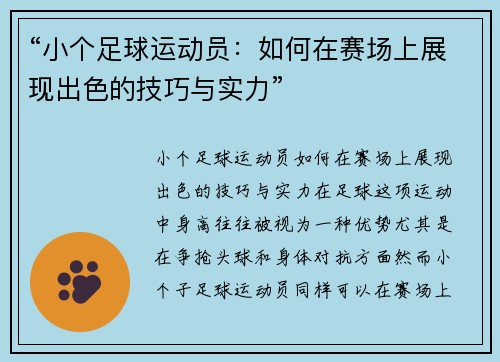 “小个足球运动员：如何在赛场上展现出色的技巧与实力”

小个足球运动员如何在赛场上展现出色的技巧与实力在足球这项运动中身高往往被视为一种优势尤其是在争抢头球和身体对抗方面然而小个子足球运动员同样可以在赛场上